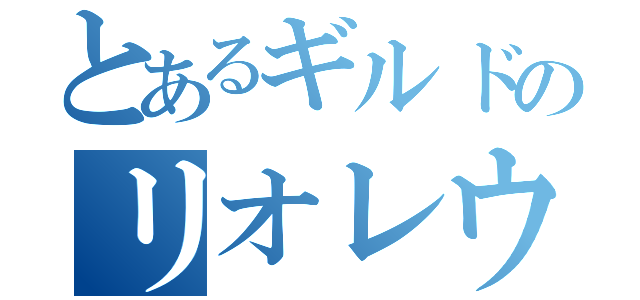 とあるギルドの
リオレウ